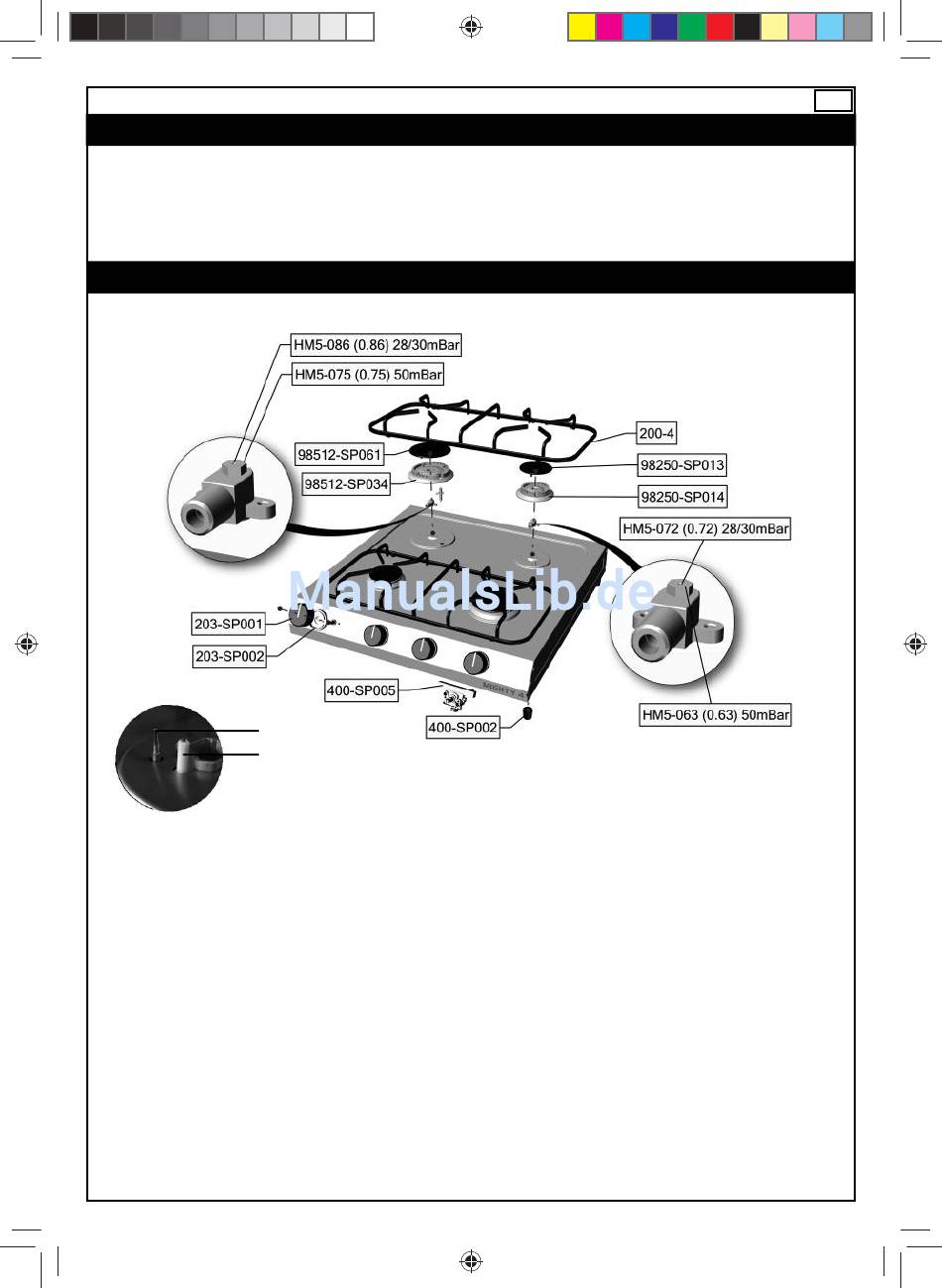 HM5-086 (0.86) 28/30mBar
HM5-075 (0.75) 50mBar
200-4
98512-SP061
98250-SP013
98512-SP034
98250-SP014
HM5-072 (0.72) 28/30mBar
ManualsLib.de
203-SP001
203-SP002
400-SP005
MIGHTY 4
400-SP002
HM5-063 (0.63) 50mBar